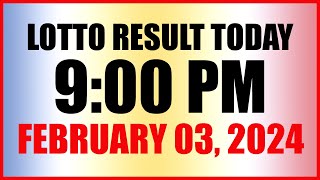 LOTTO RESULT TODAY
9:00 PM
FEBRUARY 03, 2024